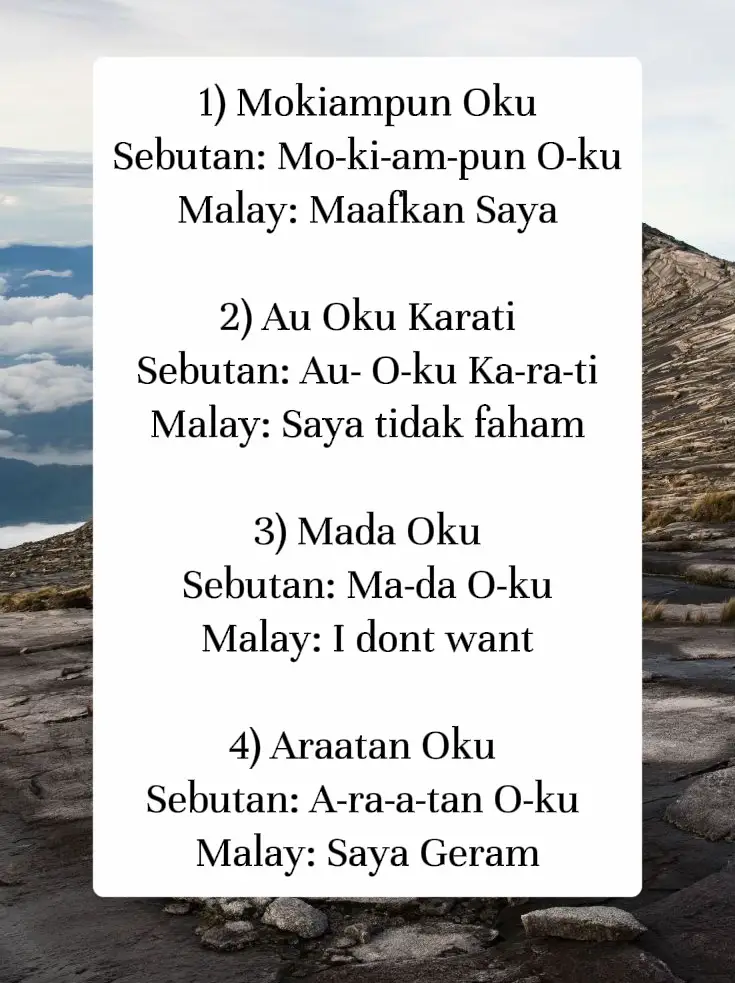 1) Mokiampun Oku
Sebutan: Mo-ki-am-pun O-ku
Malay: Maafkan Saya

2) Au Oku Karati
Sebutan: Au- O-ku Ka-ra-ti
Malay: Saya tidak faham

3) Mada Oku
Sebutan: Ma-da O-ku
Malay: I dont want

4) Araatan Oku
Sebutan: A-ra-a-tan O-ku
Malay: Saya Geram